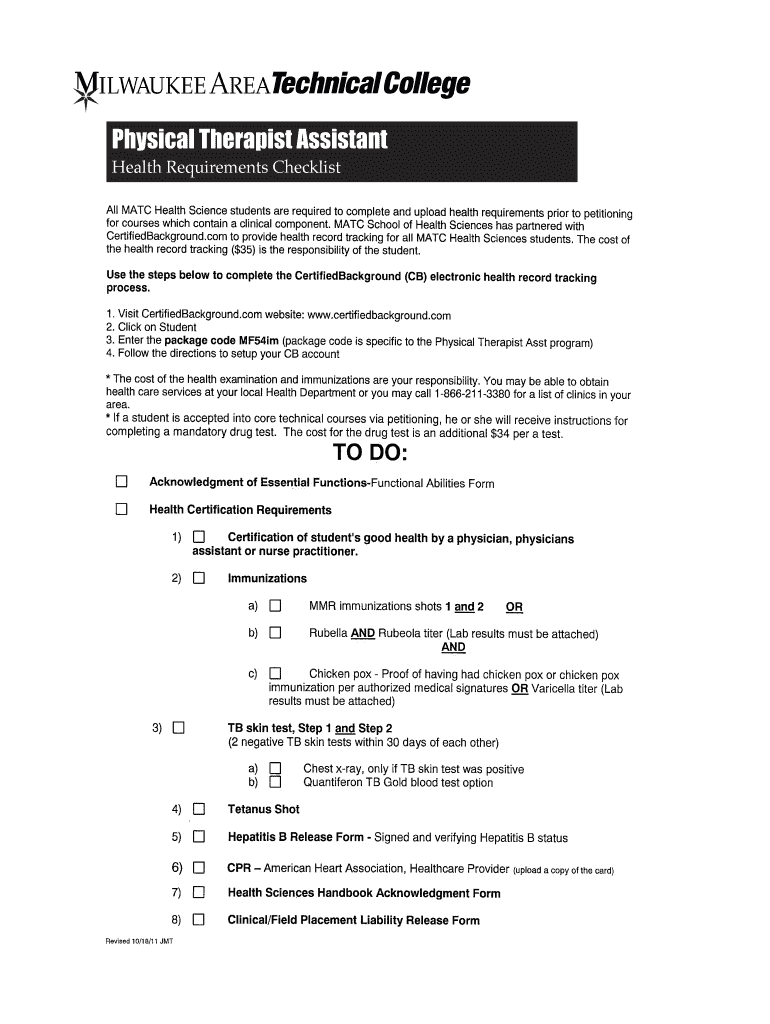 MILWAUKEE AREA Technical College

Physical Therapist Assistant
Health Requirements Checklist

All MATC Health Science students are required to complete and upload health requirements prior to petitioning for courses which contain a clinical component. MATC School of Health Sciences has partnered with CertifiedBackground.com to provide health record tracking for all MATC Health Sciences students. The cost of the health record tracking ($35) is the responsibility of the student.

Use the steps below to complete the CertifiedBackground (CB) electronic health record tracking process.

1. Visit CertifiedBackground.com website: www.certifiedbackground.com
2. Click on Student
3. Enter the package code MF54im (package code is specific to the Physical Therapist Asst program)
4. Follow the directions to setup your CB account

* The cost of the health examination and immunizations are your responsibility. You may be able to obtain health care services at your local Health Department or you may call 1-866-211-3380 for a list of clinics in your area.
* If a student is accepted into core technical courses via petitioning, he or she will receive instructions for completing a mandatory drug test. The cost for the drug test is an additional $34 per a test.

TO DO:

☐ Acknowledgment of Essential Functions-Functional Abilities Form

☐ Health Certification Requirements

1) ☐ Certification of student's good health by a physician, physicians assistant or nurse practitioner.

2) ☐ Immunizations

a) ☐ MMR immunizations shots 1 and 2 OR

b) ☐ Rubella AND Rubeola titer (Lab results must be attached)
AND

c) ☐ Chicken pox - Proof of having had chicken pox or chicken pox immunization per authorized medical signatures OR Varicella titer (Lab results must be attached)

3) ☐ TB skin test, Step 1 and Step 2
(2 negative TB skin tests within 30 days of each other)

a) ☐ Chest x-ray, only if TB skin test was positive
b) ☐ Quantiferon TB Gold blood test option

4) ☐ Tetanus Shot

5) ☐ Hepatitis B Release Form - Signed and verifying Hepatitis B status

6) ☐ CPR – American Heart Association, Healthcare Provider (upload a copy of the card)

7) ☐ Health Sciences Handbook Acknowledgment Form

8) ☐ Clinical/Field Placement Liability Release Form

Revised 10/18/11 JMT